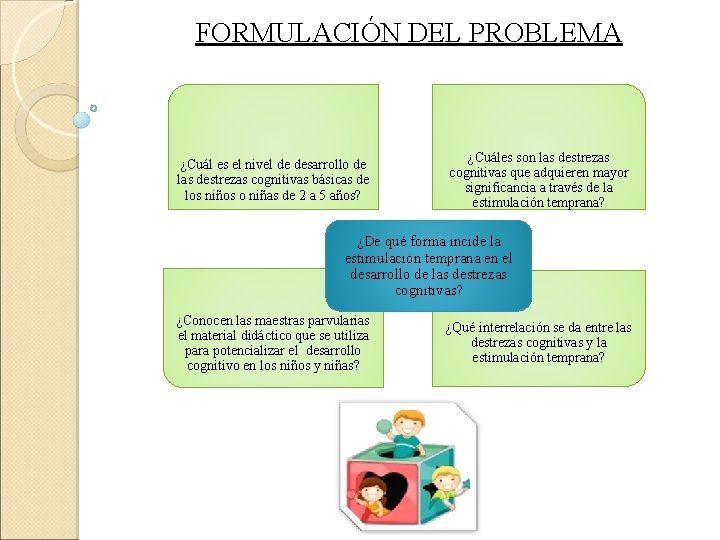 FORMULACIÓN DEL PROBLEMA

¿Cuál es el nivel de desarrollo de las destrezas cognitivas básicas de los niños o niñas de 2 a 5 años?

¿Cuáles son las destrezas cognitivas que adquieren mayor significancia a través de la estimulación temprana?

¿De qué forma incide la estimulación temprana en el desarrollo de las destrezas cognitivas?

¿Conocen las maestras parvularias el material didáctico que se utiliza para potencializar el desarrollo cognitivo en los niños y niñas?

¿Qué interrelación se da entre las destrezas cognitivas y la estimulación temprana?